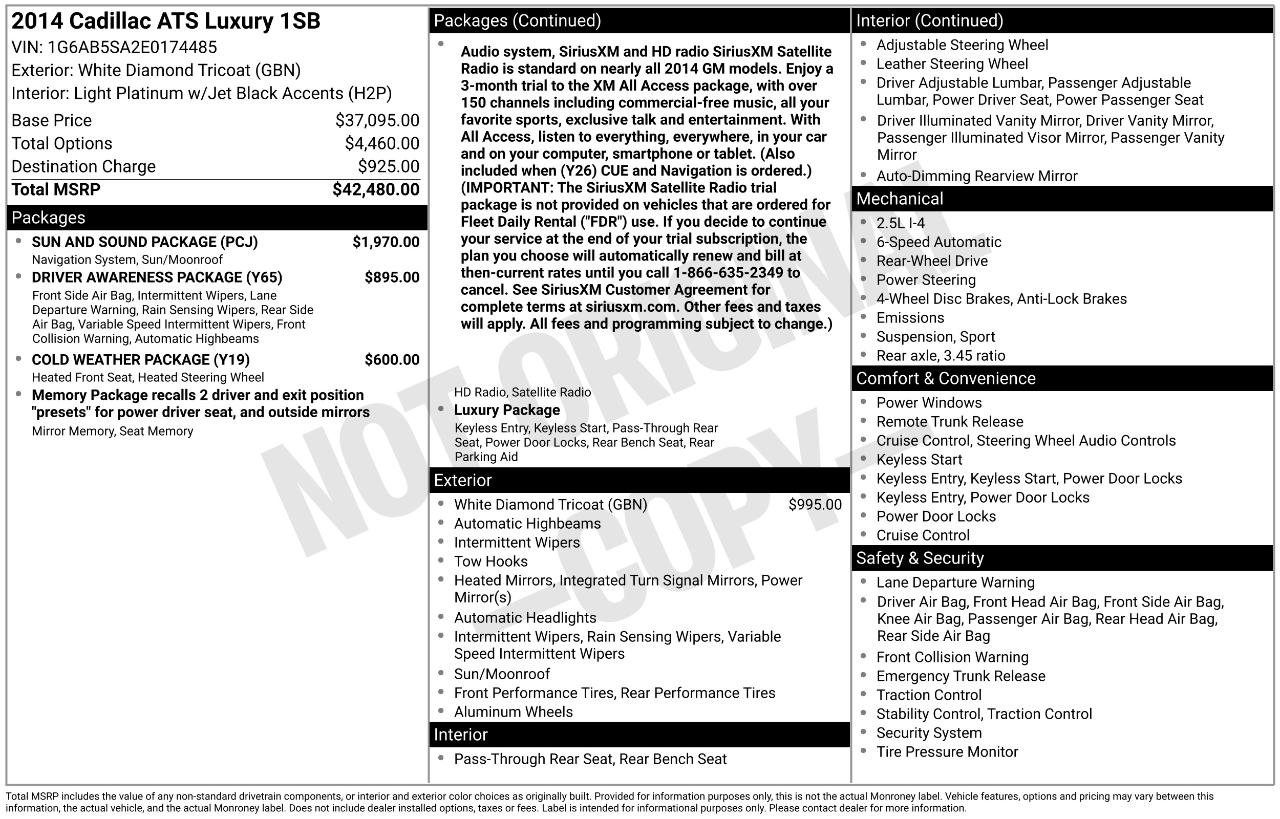 2014 Cadillac ATS Luxury 1SB
VIN: 1G6AB5SA2E0174485
Exterior: White Diamond Tricoat (GBN)
Interior: Light Platinum w/Jet Black Accents (H2P)

Base Price $37,095.00
Total Options $4,460.00
Destination Charge $925.00
Total MSRP $42,480.00

Packages

• SUN AND SOUND PACKAGE (PCJ) $1,970.00
Navigation System, Sun/Moonroof
• DRIVER AWARENESS PACKAGE (Y65) $895.00
Front Side Air Bag, Intermittent Wipers, Lane Departure Warning, Rain Sensing Wipers, Rear Side Air Bag, Variable Speed Intermittent Wipers, Front Collision Warning, Automatic Highbeams
• COLD WEATHER PACKAGE (Y19) $600.00
Heated Front Seat, Heated Steering Wheel
• Memory Package recalls 2 driver and exit position "presets" for power driver seat, and outside mirrors
Mirror Memory, Seat Memory

Packages (Continued)

• Audio system, SiriusXM and HD radio SiriusXM Satellite Radio is standard on nearly all 2014 GM models. Enjoy a 3-month trial to the XM All Access package, with over 150 channels including commercial-free music, all your favorite sports, exclusive talk and entertainment. With All Access, listen to everything, everywhere, in your car and on your computer, smartphone or tablet. (Also included when (Y26) CUE and Navigation is ordered.) (IMPORTANT: The SiriusXM Satellite Radio trial package is not provided on vehicles that are ordered for Fleet Daily Rental ("FDR") use. If you decide to continue your service at the end of your trial subscription, the plan you choose will automatically renew and bill at then-current rates until you call 1-866-635-2349 to cancel. See SiriusXM Customer Agreement for complete terms at siriusxm.com. Other fees and taxes will apply. All fees and programming subject to change.)
HD Radio, Satellite Radio
• Luxury Package
Keyless Entry, Keyless Start, Pass-Through Rear Seat, Power Door Locks, Rear Bench Seat, Rear Parking Aid

Exterior

• White Diamond Tricoat (GBN) $995.00
• Automatic Highbeams
• Intermittent Wipers
• Tow Hooks
• Heated Mirrors, Integrated Turn Signal Mirrors, Power Mirror(s)
• Automatic Headlights
• Intermittent Wipers, Rain Sensing Wipers, Variable Speed Intermittent Wipers
• Sun/Moonroof
• Front Performance Tires, Rear Performance Tires
• Aluminum Wheels

Interior

• Pass-Through Rear Seat, Rear Bench Seat

Interior (Continued)

• Adjustable Steering Wheel
• Leather Steering Wheel
• Driver Adjustable Lumbar, Passenger Adjustable Lumbar, Power Driver Seat, Power Passenger Seat
• Driver Illuminated Vanity Mirror, Driver Vanity Mirror, Passenger Illuminated Visor Mirror, Passenger Vanity Mirror
• Auto-Dimming Rearview Mirror

Mechanical

• 2.5L I-4
• 6-Speed Automatic
• Rear-Wheel Drive
• Power Steering
• 4-Wheel Disc Brakes, Anti-Lock Brakes
• Emissions
• Suspension, Sport
• Rear axle, 3.45 ratio

Comfort & Convenience

• Power Windows
• Remote Trunk Release
• Cruise Control, Steering Wheel Audio Controls
• Keyless Start
• Keyless Entry, Keyless Start, Power Door Locks
• Keyless Entry, Power Door Locks
• Power Door Locks
• Cruise Control

Safety & Security

• Lane Departure Warning
• Driver Air Bag, Front Head Air Bag, Front Side Air Bag, Knee Air Bag, Passenger Air Bag, Rear Head Air Bag, Rear Side Air Bag
• Front Collision Warning
• Emergency Trunk Release
• Traction Control
• Stability Control, Traction Control
• Security System
• Tire Pressure Monitor

Total MSRP includes the value of any non-standard drivetrain components, or interior and exterior color choices as originally built. Provided for information purposes only, this is not the actual Monroney label. Vehicle features, options and pricing may vary between this information, the actual vehicle, and the actual Monroney label. Does not include dealer installed options, taxes or fees. Label is intended for informational purposes only. Please contact dealer for more information.

NOT ORIGINAL -COPY-